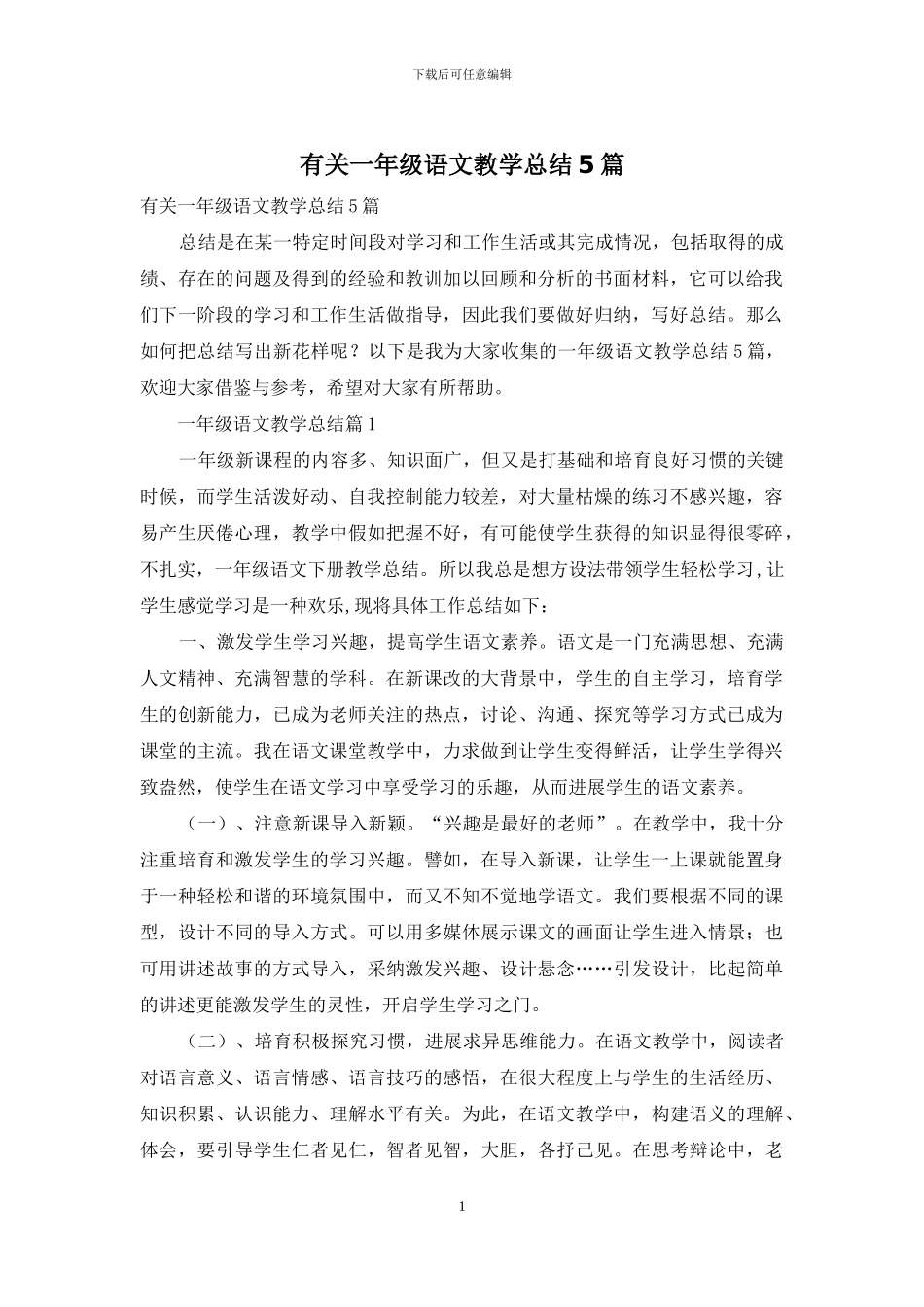 下载后可任意编辑

有关一年级语文教学总结5篇

有关一年级语文教学总结5篇

总结是在某一特定时间段对学习和工作生活或其完成情况，包括取得的成绩、存在的问题及得到的经验和教训加以回顾和分析的书面材料，它可以给我们下一阶段的学习和工作生活做指导，因此我们要做好归纳，写好总结。那么如何把总结写出新花样呢？以下是我为大家收集的一年级语文教学总结5篇，欢迎大家借鉴与参考，希望对大家有所帮助。

一年级语文教学总结篇1

一年级新课程的内容多、知识面广，但又是打基础和培育良好习惯的关键时候，而学生活泼好动、自我控制能力较差，对大量枯燥的练习不感兴趣，容易产生厌倦心理，教学中假如把握不好，有可能使学生获得的知识显得很零碎，不扎实，一年级语文下册教学总结。所以我总是想方设法带领学生轻松学习,让学生感觉学习是一种欢乐,现将具体工作总结如下：

一、激发学生学习兴趣，提高学生语文素养。语文是一门充满思想、充满人文精神、充满智慧的学科。在新课改的大背景中，学生的自主学习，培育学生的创新能力，已成为老师关注的热点，讨论、沟通、探究等学习方式已成为课堂的主流。我在语文课堂教学中，力求做到让学生变得鲜活，让学生学得兴致盎然，使学生在语文学习中享受学习的乐趣，从而进展学生的语文素养。

（一）、注意新课导入新颖。“兴趣是最好的老师”。在教学中，我十分注重培育和激发学生的学习兴趣。譬如，在导入新课，让学生一上课就能置身于一种轻松和谐的环境氛围中，而又不知不觉地学语文。我们要根据不同的课型，设计不同的导入方式。可以用多媒体展示课文的画面让学生进入情景；也可用讲述故事的方式导入，采纳激发兴趣、设计悬念……引发设计，比起简单的讲述更能激发学生的灵性，开启学生学习之门。

（二）、培育积极探究习惯，进展求异思维能力。在语文教学中，阅读者对语言意义、语言情感、语言技巧的感悟，在很大程度上与学生的生活经历、知识积累、认识能力、理解水平有关。为此，在语文教学中，构建语义的理解、体会，要引导学生仁者见仁，智者见智，大胆，各抒己见。在思考辩论中，老

1